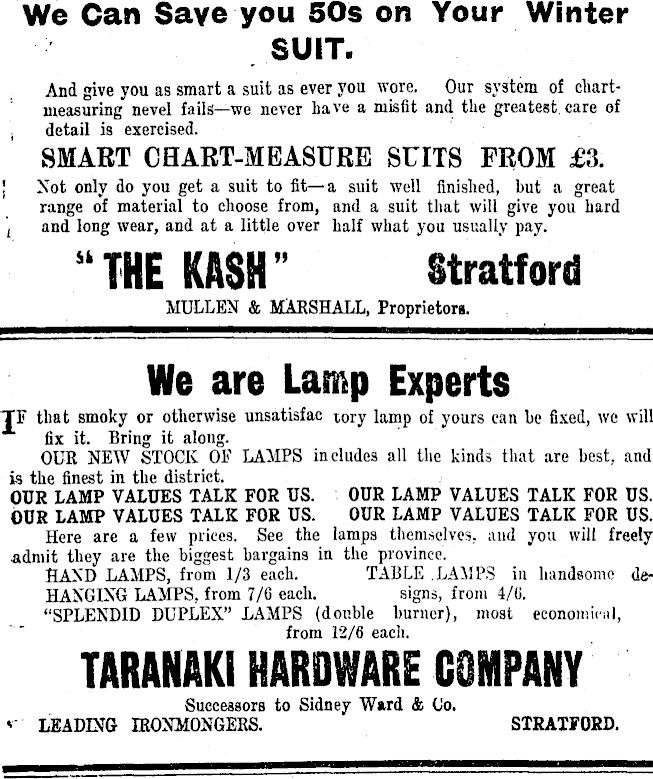 We Can Save you 50s on Your Winter SUIT.

And give you as smart a suit as ever you wore. Our system of chart-measuring nevel fails—we never have a misfit and the greatest care of detail is exercised.

SMART CHART-MEASURE SUITS FROM £3.

Not only do you get a suit to fit—a suit well finished, but a great range of material to choose from, and a suit that will give you hard and long wear, and at a little over half what you usually pay.

"THE KASH" Stratford

MULLEN & MARSHALL, Proprietors.

We are Lamp Experts

IF that smoky or otherwise unsatisfac tory lamp of yours can be fixed, we will fix it. Bring it along.

OUR NEW STOCK OF LAMPS includes all the kinds that are best, and is the finest in the district.

OUR LAMP VALUES TALK FOR US. OUR LAMP VALUES TALK FOR US.
OUR LAMP VALUES TALK FOR US. OUR LAMP VALUES TALK FOR US.

Here are a few prices. See the lamps themselves, and you will freely admit they are the biggest bargains in the province.

HAND LAMPS, from 1/3 each.
HANGING LAMPS, from 7/6 each.

TABLE LAMPS in handsome designs, from 4/6.

"SPLENDID DUPLEX" LAMPS (double burner), most economical, from 12/6 each.

TARANAKI HARDWARE COMPANY

Successors to Sidney Ward & Co.

LEADING IRONMONGERS. STRATFORD.